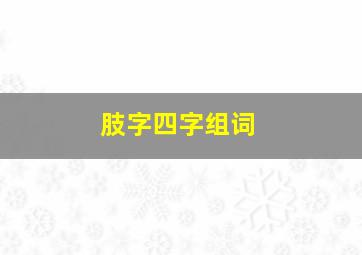 肢字四字组词